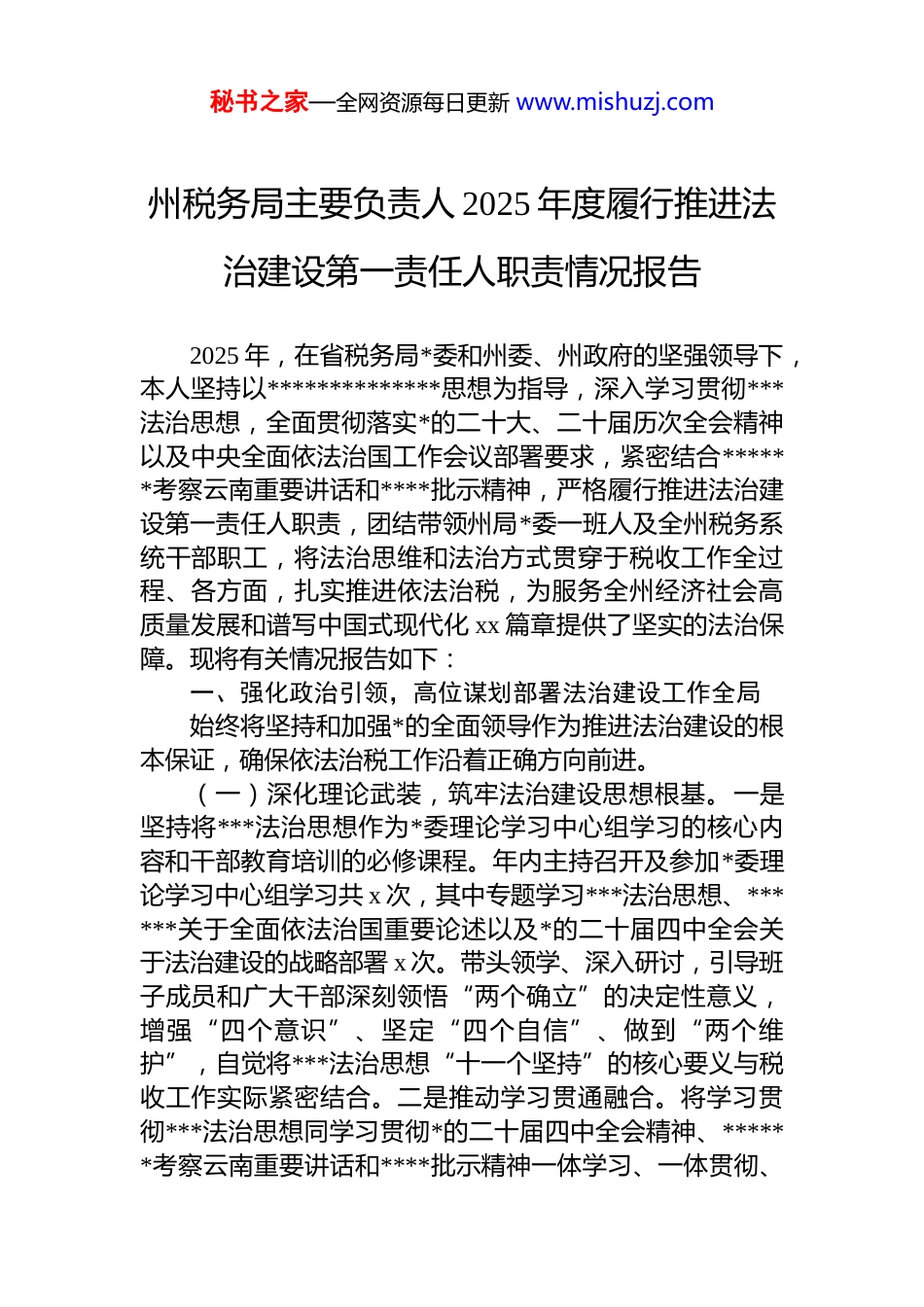 秘书之家—全网资源每日更新 www.mishuzj.com

州税务局主要负责人 2025 年度履行推进法治建设第一责任人职责情况报告

2025 年，在省税务局*委和州委、州政府的坚强领导下，本人坚持以**************思想为指导，深入学习贯彻***法治思想，全面贯彻落实*的二十大、二十届历次全会精神以及中央全面依法治国工作会议部署要求，紧密结合******考察云南重要讲话和****批示精神，严格履行推进法治建设第一责任人职责，团结带领州局*委一班人及全州税务系统干部职工，将法治思维和法治方式贯穿于税收工作全过程、各方面，扎实推进依法治税，为服务全州经济社会高质量发展和谱写中国式现代化 xx 篇章提供了坚实的法治保障。现将有关情况报告如下：

一、强化政治引领，高位谋划部署法治建设工作全局

始终将坚持和加强*的全面领导作为推进法治建设的根本保证，确保依法治税工作沿着正确方向前进。

（一）深化理论武装，筑牢法治建设思想根基。一是坚持将***法治思想作为*委理论学习中心组学习的核心内容和干部教育培训的必修课程。年内主持召开及参加*委理论学习中心组学习共 x 次，其中专题学习***法治思想、******关于全面依法治国重要论述以及*的二十届四中全会关于法治建设的战略部署 x 次。带头领学、深入研讨，引导班子成员和广大干部深刻领悟“两个确立”的决定性意义，增强“四个意识”、坚定“四个自信”、做到“两个维护”，自觉将***法治思想“十一个坚持”的核心要义与税收工作实际紧密结合。二是推动学习贯通融合。将学习贯彻***法治思想同学习贯彻*的二十届四中全会精神、******考察云南重要讲话和****批示精神一体学习、一体贯彻、